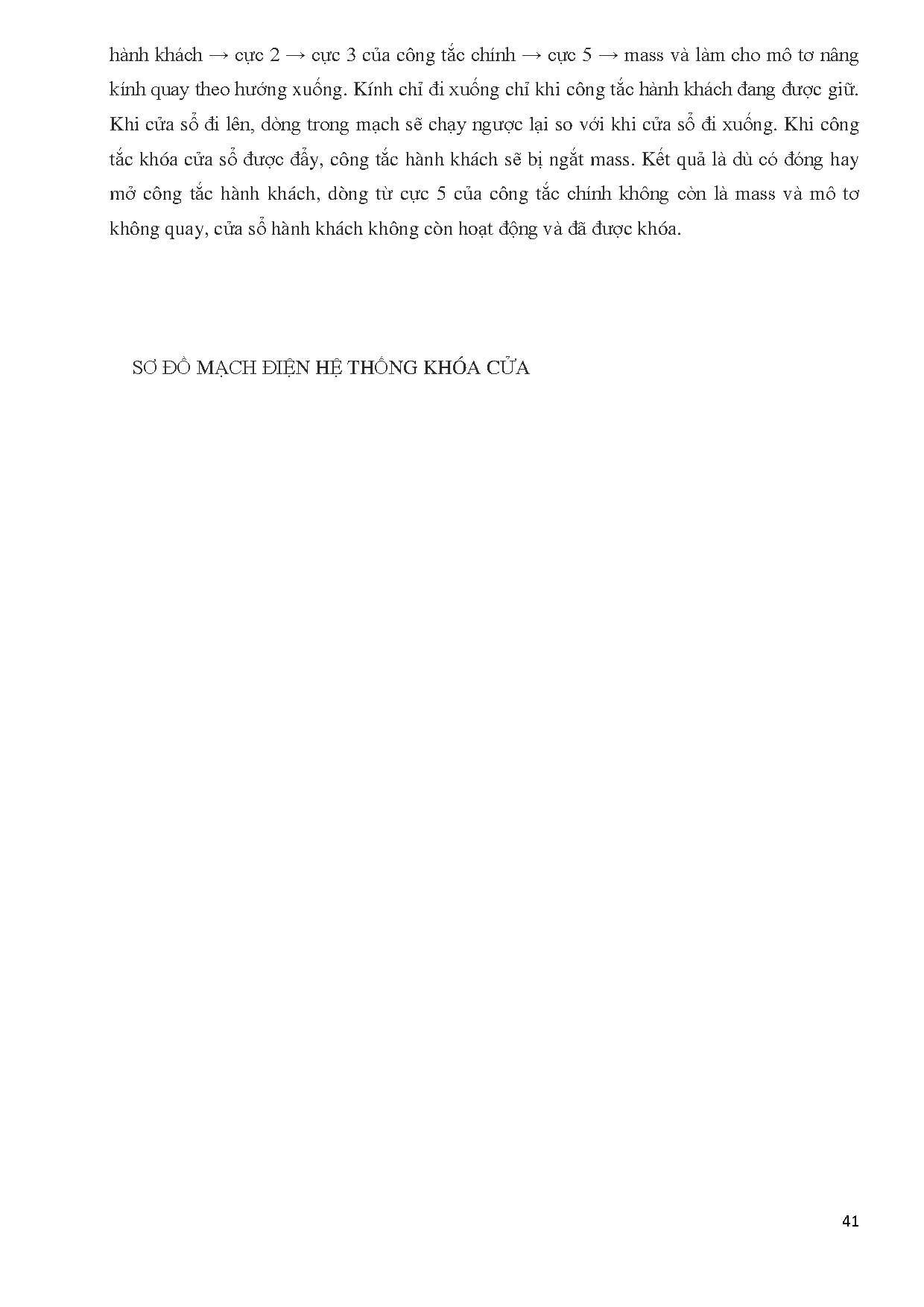 hành khách → cực 2 → cực 3 của công tắc chính → cực 5 → mass và làm cho mô tơ nâng kính quay theo hướng xuống. Kính chỉ đi xuống chỉ khi công tắc hành khách đang được giữ. Khi cửa sổ đi lên, dòng trong mạch sẽ chạy ngược lại so với khi cửa sổ đi xuống. Khi công tắc khóa cửa sổ được đẩy, công tắc hành khách sẽ bị ngắt mass. Kết quả là dù có đóng hay mở công tắc hành khách, dòng từ cực 5 của công tắc chính không còn là mass và mô tơ không quay, cửa sổ hành khách không còn hoạt động và đã được khóa.

SƠ ĐỒ MẠCH ĐIỆN HỆ THỐNG KHÓA CỬA

41